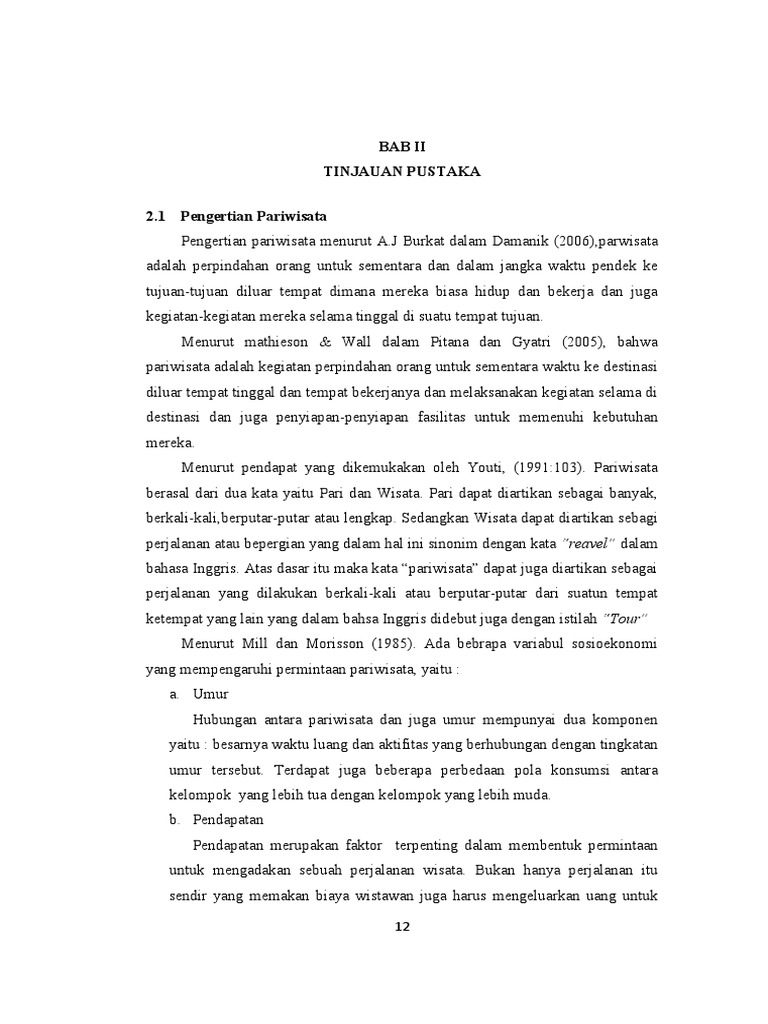 BAB II
TINJAUAN PUSTAKA

2.1 Pengertian Pariwisata

Pengertian pariwisata menurut A.J Burkat dalam Damanik (2006),parwisata adalah perpindahan orang untuk sementara dan dalam jangka waktu pendek ke tujuan-tujuan diluar tempat dimana mereka biasa hidup dan bekerja dan juga kegiatan-kegiatan mereka selama tinggal di suatu tempat tujuan.

Menurut mathieson & Wall dalam Pitana dan Gyatri (2005), bahwa pariwisata adalah kegiatan perpindahan orang untuk sementara waktu ke destinasi diluar tempat tinggal dan tempat bekerjanya dan melaksanakan kegiatan selama di destinasi dan juga penyiapan-penyiapan fasilitas untuk memenuhi kebutuhan mereka.

Menurut pendapat yang dikemukakan oleh Youti, (1991:103). Pariwisata berasal dari dua kata yaitu Pari dan Wisata. Pari dapat diartikan sebagai banyak, berkali-kali,berputar-putar atau lengkap. Sedangkan Wisata dapat diartikan sebagi perjalanan atau bepergian yang dalam hal ini sinonim dengan kata "reavel" dalam bahasa Inggris. Atas dasar itu maka kata "pariwisata" dapat juga diartikan sebagai perjalanan yang dilakukan berkali-kali atau berputar-putar dari suatun tempat ketempat yang lain yang dalam bahsa Inggris didebut juga dengan istilah "Tour"

Menurut Mill dan Morisson (1985). Ada bebrapa variabul sosioekonomi yang mempengaruhi permintaan pariwisata, yaitu :

a. Umur

Hubungan antara pariwisata dan juga umur mempunyai dua komponen yaitu : besarnya waktu luang dan aktifitas yang berhubungan dengan tingkatan umur tersebut. Terdapat juga beberapa perbedaan pola konsumsi antara kelompok yang lebih tua dengan kelompok yang lebih muda.

b. Pendapatan

Pendapatan merupakan faktor terpenting dalam membentuk permintaan untuk mengadakan sebuah perjalanan wisata. Bukan hanya perjalanan itu sendir yang memakan biaya wistawan juga harus mengeluarkan uang untuk

12